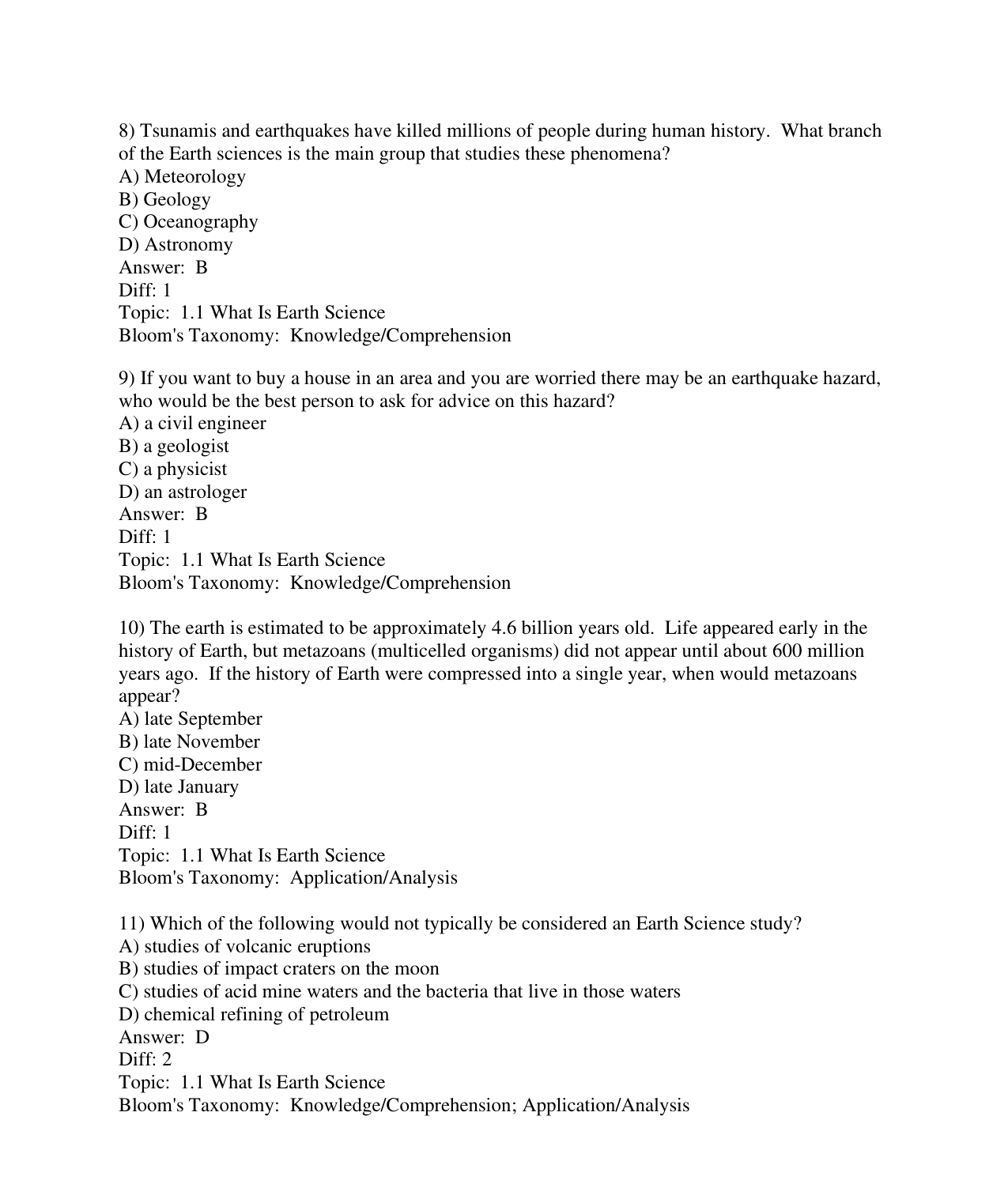 8) Tsunamis and earthquakes have killed millions of people during human history. What branch of the Earth sciences is the main group that studies these phenomena?
A) Meteorology
B) Geology
C) Oceanography
D) Astronomy
Answer: B
Diff: 1
Topic: 1.1 What Is Earth Science
Bloom's Taxonomy: Knowledge/Comprehension

9) If you want to buy a house in an area and you are worried there may be an earthquake hazard, who would be the best person to ask for advice on this hazard?
A) a civil engineer
B) a geologist
C) a physicist
D) an astrologer
Answer: B
Diff: 1
Topic: 1.1 What Is Earth Science
Bloom's Taxonomy: Knowledge/Comprehension

10) The earth is estimated to be approximately 4.6 billion years old. Life appeared early in the history of Earth, but metazoans (multicelled organisms) did not appear until about 600 million years ago. If the history of Earth were compressed into a single year, when would metazoans appear?
A) late September
B) late November
C) mid-December
D) late January
Answer: B
Diff: 1
Topic: 1.1 What Is Earth Science
Bloom's Taxonomy: Application/Analysis

11) Which of the following would not typically be considered an Earth Science study?
A) studies of volcanic eruptions
B) studies of impact craters on the moon
C) studies of acid mine waters and the bacteria that live in those waters
D) chemical refining of petroleum
Answer: D
Diff: 2
Topic: 1.1 What Is Earth Science
Bloom's Taxonomy: Knowledge/Comprehension; Application/Analysis